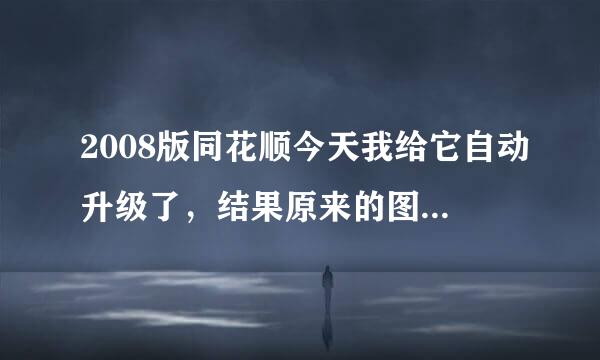 2008版同花顺今天我给它自动升级了，结果原来的图...